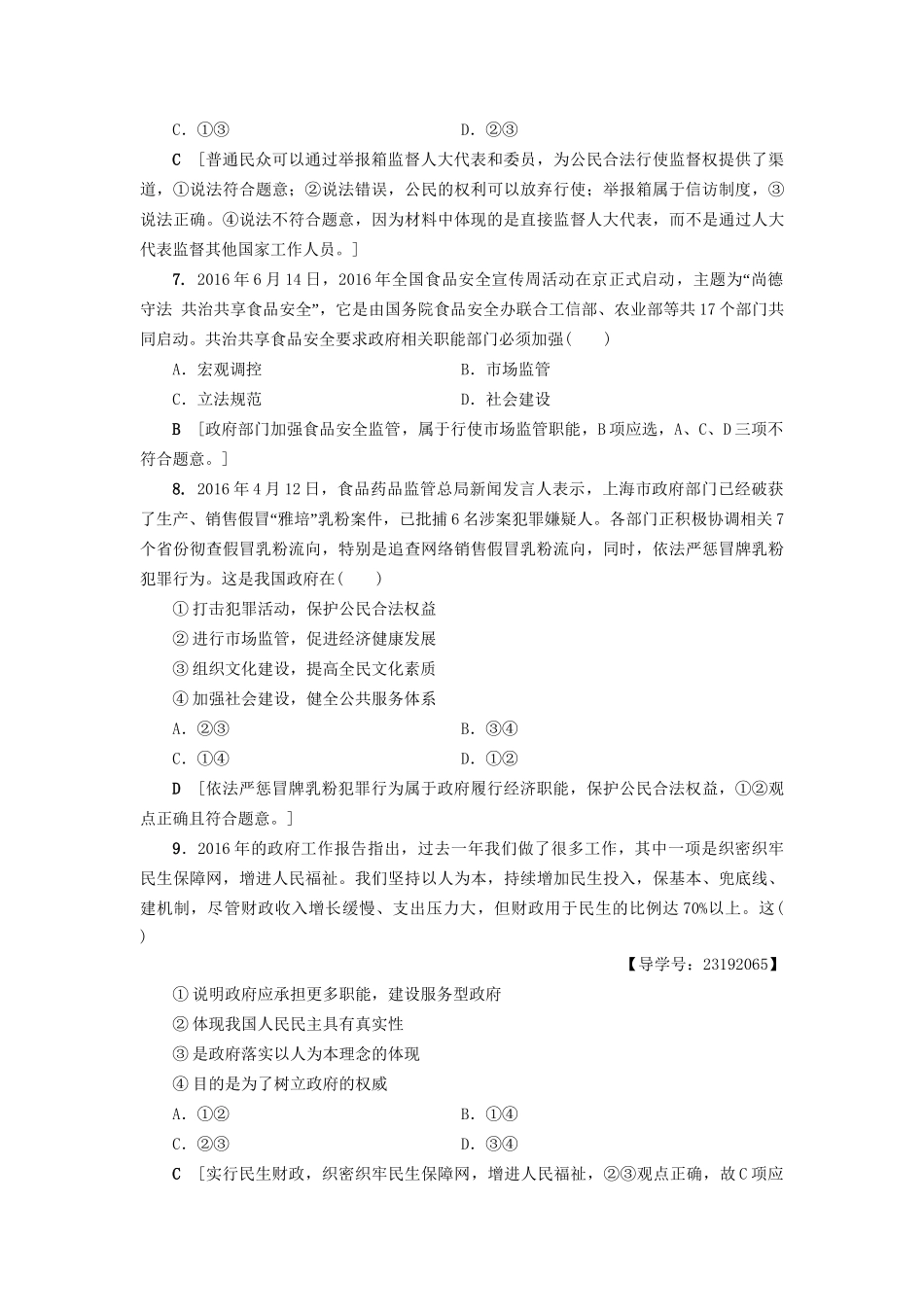 C．①③　　　　　　　　　　　　　　　D．②③

C　[普通民众可以通过举报箱监督人大代表和委员，为公民合法行使监督权提供了渠道，①说法符合题意；②说法错误，公民的权利可以放弃行使；举报箱属于信访制度，③说法正确。④说法不符合题意，因为材料中体现的是直接监督人大代表，而不是通过人大代表监督其他国家工作人员。]

7．2016年6月14日，2016年全国食品安全宣传周活动在京正式启动，主题为“尚德守法　共治共享食品安全”，它是由国务院食品安全办联合工信部、农业部等共17个部门共同启动。共治共享食品安全要求政府相关职能部门必须加强(　　)

A．宏观调控　　　　　　　　　　　　　B．市场监管

C．立法规范　　　　　　　　　　　　　D．社会建设

B　[政府部门加强食品安全监管，属于行使市场监管职能，B项应选，A、C、D三项不符合题意。]

8．2016年4月12日，食品药品监管总局新闻发言人表示，上海市政府部门已经破获了生产、销售假冒“雅培”乳粉案件，已批捕6名涉案犯罪嫌疑人。各部门正积极协调相关7个省份彻查假冒乳粉流向，特别是追查网络销售假冒乳粉流向，同时，依法严惩冒牌乳粉犯罪行为。这是我国政府在(　　)

①打击犯罪活动，保护公民合法权益

②进行市场监管，促进经济健康发展

③组织文化建设，提高全民文化素质

④加强社会建设，健全公共服务体系

A．②③　　　　　　　　　　　　　　　B．③④

C．①④　　　　　　　　　　　　　　　D．①②

D　[依法严惩冒牌乳粉犯罪行为属于政府履行经济职能，保护公民合法权益，①②观点正确且符合题意。]

9．2016年的政府工作报告指出，过去一年我们做了很多工作，其中一项是织密织牢民生保障网，增进人民福祉。我们坚持以人为本，持续增加民生投入，保基本、兜底线、建机制，尽管财政收入增长缓慢、支出压力大，但财政用于民生的比例达70%以上。这(　　)

【导学号：23192065】

①说明政府应承担更多职能，建设服务型政府

②体现我国人民民主具有真实性

③是政府落实以人为本理念的体现

④目的是为了树立政府的权威

A．①②　　　　　　　　　　　　　　　B．①④

C．②③　　　　　　　　　　　　　　　D．③④

C　[实行民生财政，织密织牢民生保障网，增进人民福祉，②③观点正确，故C项应